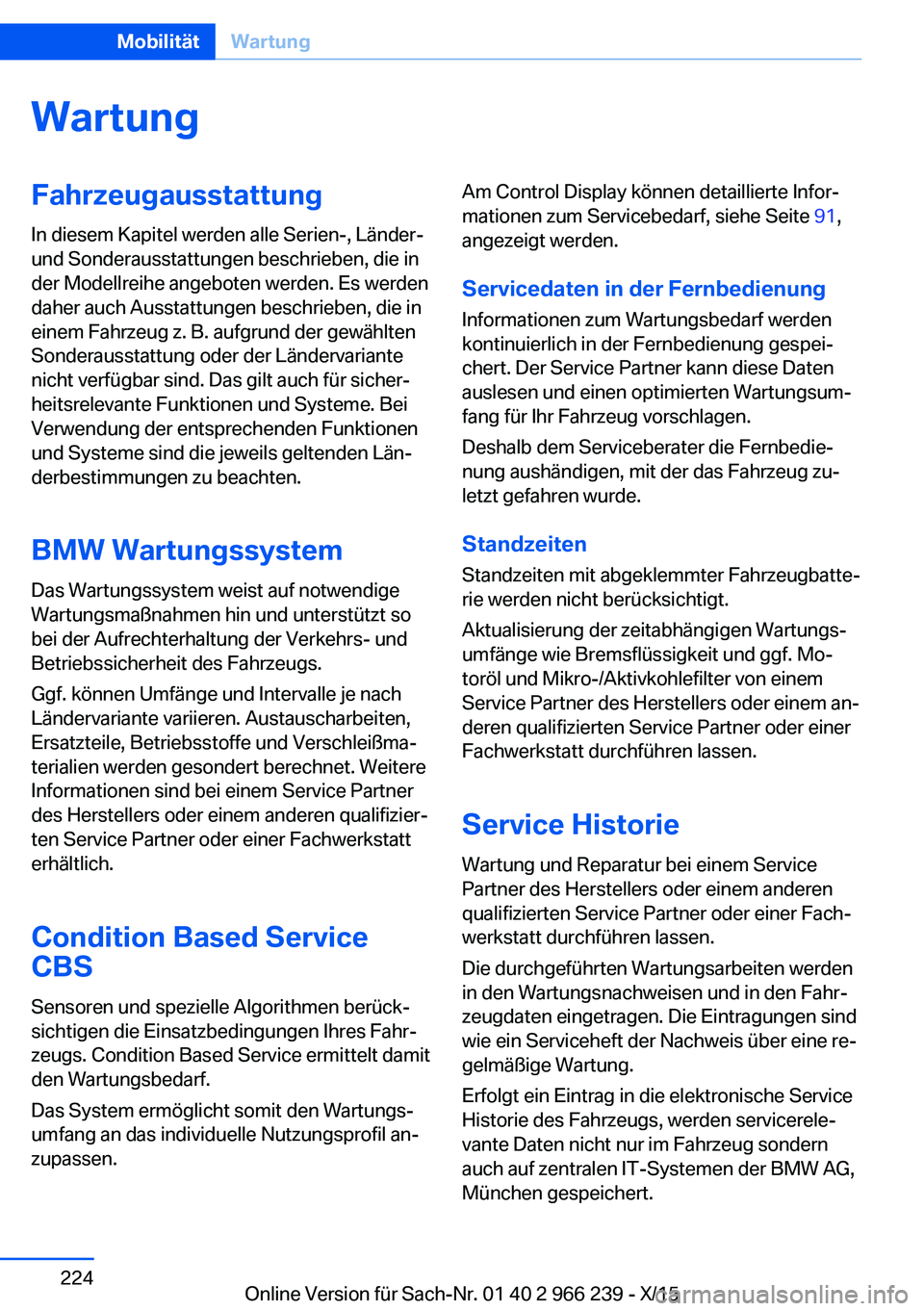 Mobilität Wartung

Wartung

Fahrzeugausstattung

In diesem Kapitel werden alle Serien-, Länder- und Sonderausstattungen beschrieben, die in der Modellreihe angeboten werden. Es werden daher auch Ausstattungen beschrieben, die in einem Fahrzeug z. B. aufgrund der gewählten Sonderausstattung oder der Ländervariante nicht verfügbar sind. Das gilt auch für sicherheitsrelevante Funktionen und Systeme. Bei Verwendung der entsprechenden Funktionen und Systeme sind die jeweils geltenden Länderbestimmungen zu beachten.

BMW Wartungssystem

Das Wartungssystem weist auf notwendige Wartungsmaßnahmen hin und unterstützt so bei der Aufrechterhaltung der Verkehrs- und Betriebssicherheit des Fahrzeugs.

Ggf. können Umfänge und Intervalle je nach Ländervariante variieren. Austauscharbeiten, Ersatzteile, Betriebsstoffe und Verschleißmaterialien werden gesondert berechnet. Weitere Informationen sind bei einem Service Partner des Herstellers oder einem anderen qualifizierten Service Partner oder einer Fachwerkstatt erhältlich.

Condition Based Service CBS

Sensoren und spezielle Algorithmen berücksichtigen die Einsatzbedingungen Ihres Fahrzeugs. Condition Based Service ermittelt damit den Wartungsbedarf.

Das System ermöglicht somit den Wartungsumfang an das individuelle Nutzungsprofil anzupassen.

Am Control Display können detaillierte Informationen zum Servicebedarf, siehe Seite 91, angezeigt werden.

Servicedaten in der Fernbedienung

Informationen zum Wartungsbedarf werden kontinuierlich in der Fernbedienung gespeichert. Der Service Partner kann diese Daten auslesen und einen optimierten Wartungsumfang für Ihr Fahrzeug vorschlagen.

Deshalb dem Serviceberater die Fernbedienung aushändigen, mit der das Fahrzeug zuletzt gefahren wurde.

Standzeiten

Standzeiten mit abgeklemmter Fahrzeugbatterie werden nicht berücksichtigt.

Aktualisierung der zeitabhängigen Wartungsumfänge wie Bremsflüssigkeit und ggf. Motoröl und Mikro-/Aktivkohlefilter von einem Service Partner des Herstellers oder einem anderen qualifizierten Service Partner oder einer Fachwerkstatt durchführen lassen.

Service Historie

Wartung und Reparatur bei einem Service Partner des Herstellers oder einem anderen qualifizierten Service Partner oder einer Fachwerkstatt durchführen lassen.

Die durchgeführten Wartungsarbeiten werden in den Wartungsnachweisen und in den Fahrzeugdaten eingetragen. Die Eintragungen sind wie ein Serviceheft der Nachweis über eine regelmäßige Wartung.

Erfolgt ein Eintrag in die elektronische Service Historie des Fahrzeugs, werden servicerelevante Daten nicht nur im Fahrzeug sondern auch auf zentralen IT-Systemen der BMW AG, München gespeichert.

224

Online Version für Sach-Nr. 01 40 2 966 239 - X/15

carmanualsonline.info